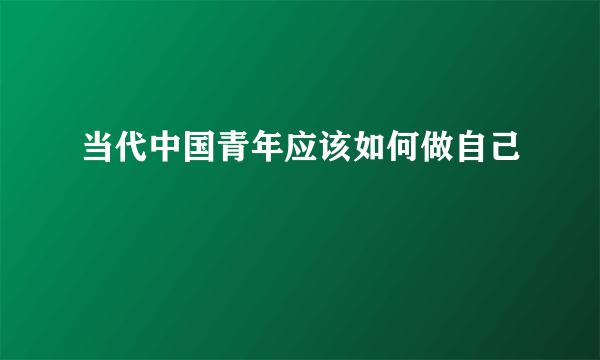 当代中国青年应该如何做自己